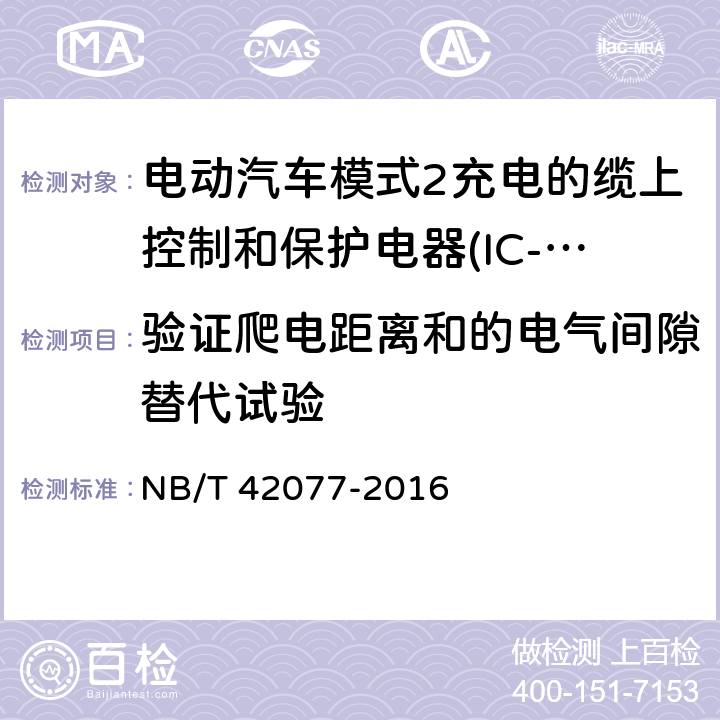 MA CNAS ilac-MRA

检测对象： 电动汽车模式2充电的缆上控制和保护电器(IC-…

检测项目： 验证爬电距离和的电气间隙替代试验

检测标准： NB/T 42077-2016

百检 Baijiantest.com

做检测 上百检
400-151-7153